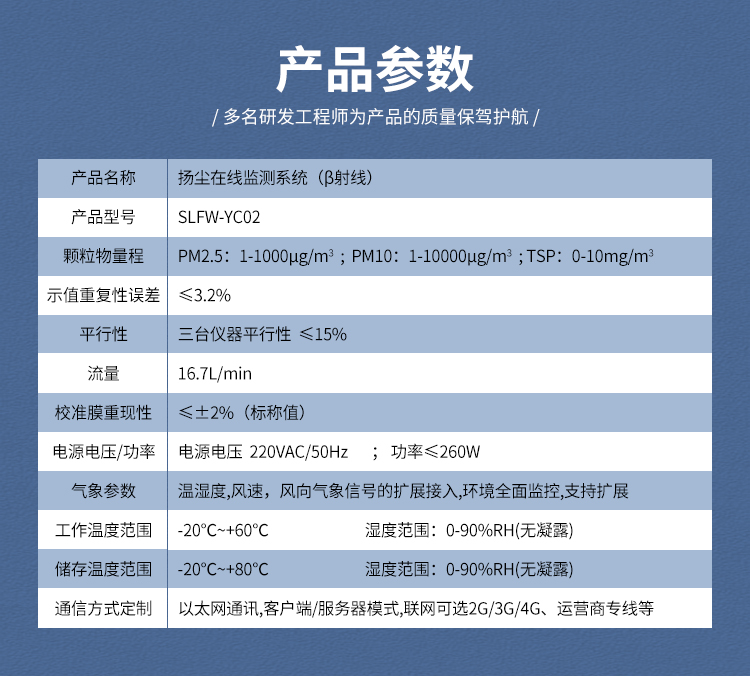 产品参数

/ 多名研发工程师为产品的质量保驾护航 /

| 产品名称 | 扬尘在线监测系统（β射线） |
|---|---|
| 产品型号 | SLFW-YC02 |
| 颗粒物量程 | PM2.5：1-1000μg/m³；PM10：1-10000μg/m³；TSP：0-10mg/m³ |
| 示值重复性误差 | ≤3.2% |
| 平行性 | 三台仪器平行性 ≤15% |
| 流量 | 16.7L/min |
| 校准膜重现性 | ≤±2%（标称值） |
| 电源电压/功率 | 电源电压 220VAC/50Hz ； 功率≤260W |
| 气象参数 | 温湿度,风速，风向气象信号的扩展接入,环境全面监控,支持扩展 |
| 工作温度范围 | -20°C~+60°C 湿度范围：0-90%RH(无凝露) |
| 储存温度范围 | -20°C~+80°C 湿度范围：0-90%RH(无凝露) |
| 通信方式定制 | 以太网通讯,客户端/服务器模式,联网可选2G/3G/4G、运营商专线等 |